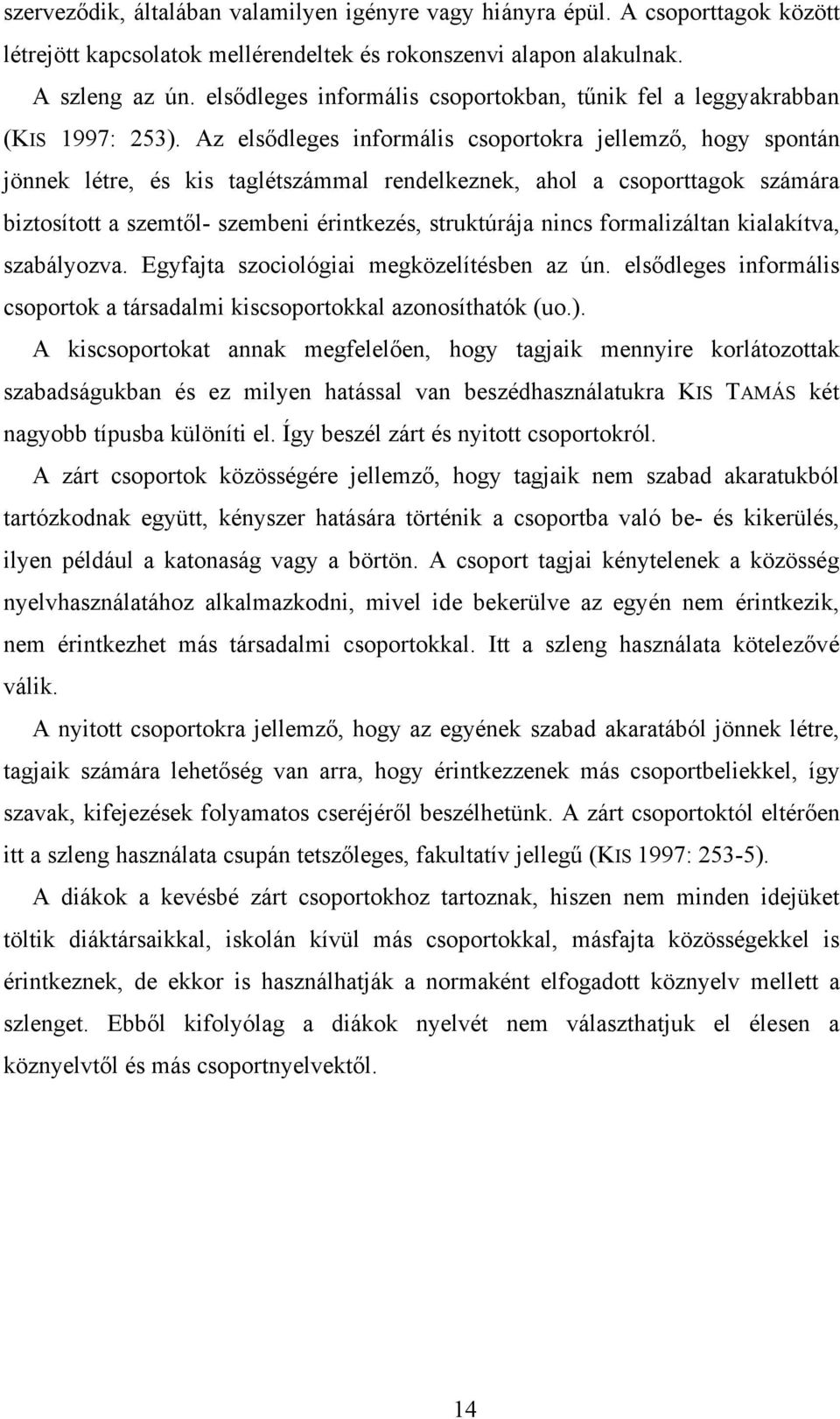 szerveződik, általában valamilyen igényre vagy hiányra épül. A csoporttagok között létrejött kapcsolatok mellérendeltek és rokonszenvi alapon alakulnak.

A szleng az ún. elsődleges informális csoportokban, tűnik fel a leggyakrabban (KIS 1997: 253). Az elsődleges informális csoportokra jellemző, hogy spontán jönnek létre, és kis taglétszámmal rendelkeznek, ahol a csoporttagok számára biztosított a szemtől- szembeni érintkezés, struktúrája nincs formalizáltan kialakítva, szabályozva. Egyfajta szociológiai megközelítésben az ún. elsődleges informális csoportok a társadalmi kiscsoportokkal azonosíthatók (uo.).

A kiscsoportokat annak megfelelően, hogy tagjaik mennyire korlátozottak szabadságukban és ez milyen hatással van beszédhasználatukra KIS TAMÁS két nagyobb típusba különíti el. Így beszél zárt és nyitott csoportokról.

A zárt csoportok közösségére jellemző, hogy tagjaik nem szabad akaratukból tartózkodnak együtt, kényszer hatására történik a csoportba való be- és kikerülés, ilyen például a katonaság vagy a börtön. A csoport tagjai kénytelenek a közösség nyelvhasználatához alkalmazkodni, mivel ide bekerülve az egyén nem érintkezik, nem érintkezhet más társadalmi csoportokkal. Itt a szleng használata kötelezővé válik.

A nyitott csoportokra jellemző, hogy az egyének szabad akaratából jönnek létre, tagjaik számára lehetőség van arra, hogy érintkezzenek más csoportbeliekkel, így szavak, kifejezések folyamatos cseréjéről beszélhetünk. A zárt csoportoktól eltérően itt a szleng használata csupán tetszőleges, fakultatív jellegű (KIS 1997: 253-5).

A diákok a kevésbé zárt csoportokhoz tartoznak, hiszen nem minden idejüket töltik diáktársaikkal, iskolán kívül más csoportokkal, másfajta közösségekkel is érintkeznek, de ekkor is használhatják a normaként elfogadott köznyelv mellett a szlenget. Ebből kifolyólag a diákok nyelvét nem választhatjuk el élesen a köznyelvtől és más csoportnyelvektől.

14